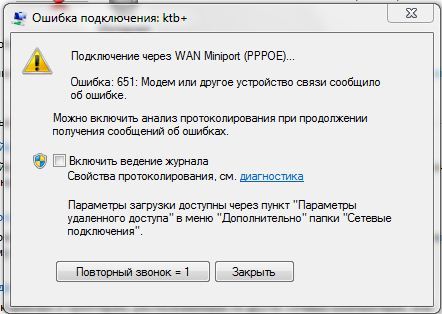 Ошибка подключения: ktb+

Подключение через WAN Miniport (PPPOE)...

Ошибка: 651: Модем или другое устройство связи сообщило об ошибке.

Можно включить анализ протоколирования при продолжении получения сообщений об ошибках.

Включить ведение журнала
Свойства протоколирования, см. диагностика

Параметры загрузки доступны через пункт "Параметры удаленного доступа" в меню "Дополнительно" папки "Сетевые подключения".

Повторный звонок = 1
Закрыть